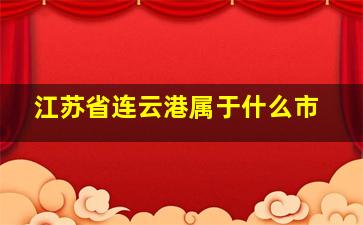 江苏省连云港属于什么市